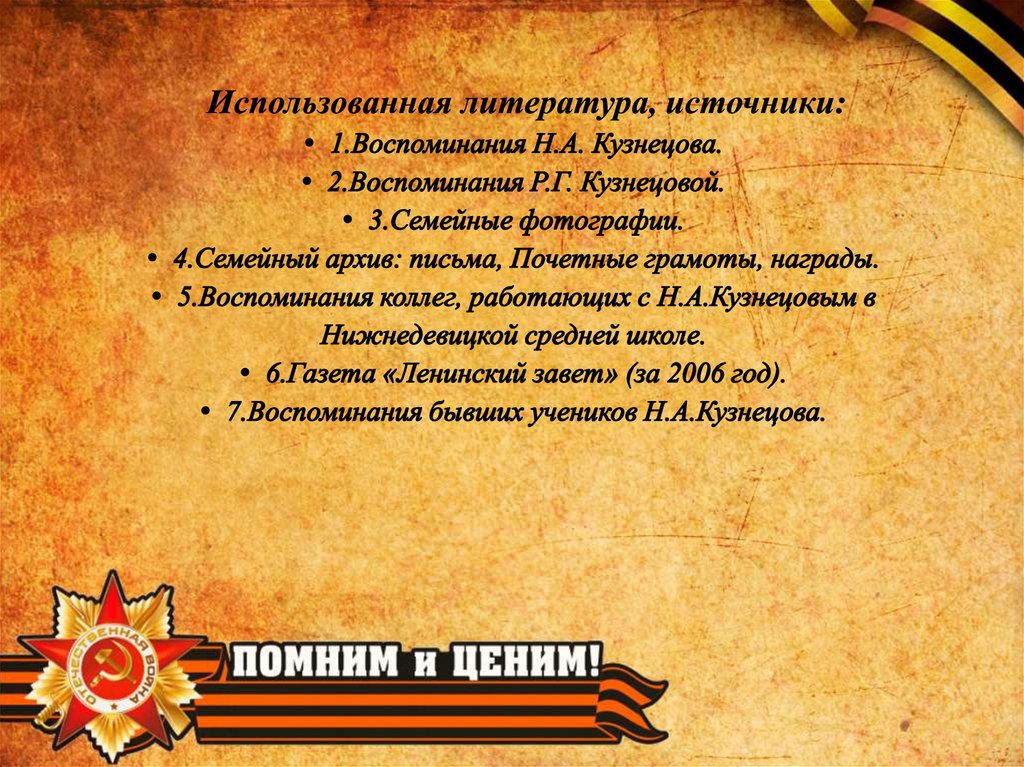 Использованная литература, источники:

• 1.Воспоминания Н.А. Кузнецова.
• 2.Воспоминания Р.Г. Кузнецовой.
• 3.Семейные фотографии.
• 4.Семейный архив: письма, Почетные грамоты, награды.
• 5.Воспоминания коллег, работающих с Н.А.Кузнецовым в Нижнедевицкой средней школе.
• 6.Газета «Ленинский завет» (за 2006 год).
• 7.Воспоминания бывших учеников Н.А.Кузнецова.

ОТЕЧЕСТВЕННАЯ ВОЙНА

ПОМНИМ и ЦЕНИМ!